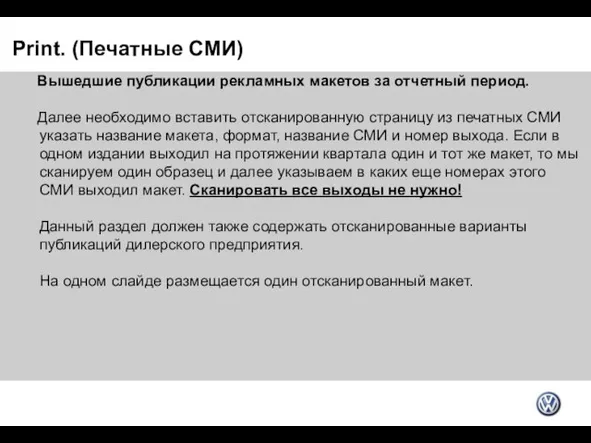 Print. (Печатные СМИ)

Вышедшие публикации рекламных макетов за отчетный период.

Далее необходимо вставить отсканированную страницу из печатных СМИ указать название макета, формат, название СМИ и номер выхода. Если в одном издании выходил на протяжении квартала один и тот же макет, то мы сканируем один образец и далее указываем в каких еще номерах этого СМИ выходил макет. Сканировать все выходы не нужно!

Данный раздел должен также содержать отсканированные варианты публикаций дилерского предприятия.

На одном слайде размещается один отсканированный макет.